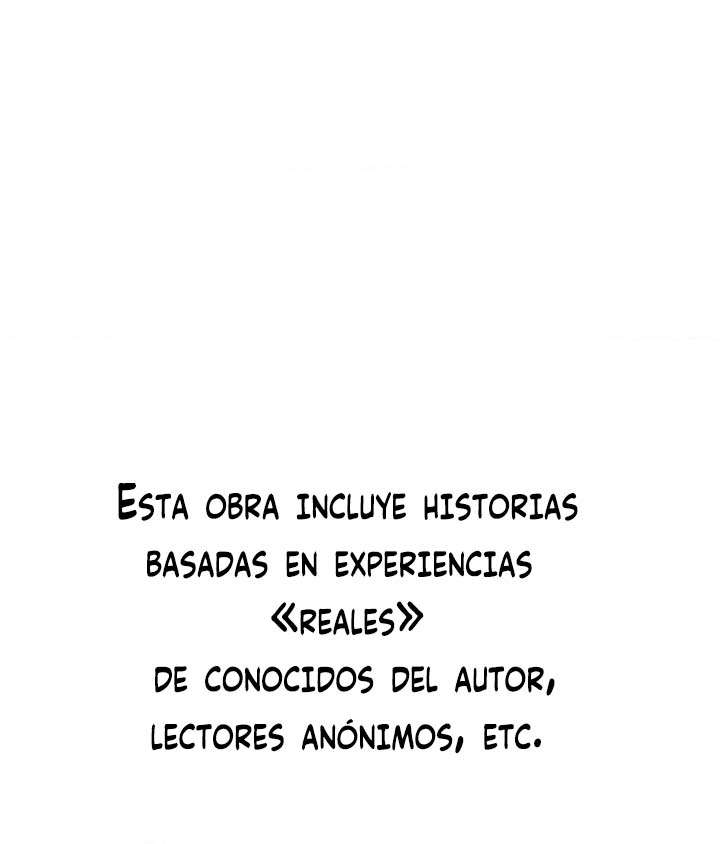 Esta obra incluye historias basadas en experiencias «reales» de conocidos del autor, lectores anónimos, etc.